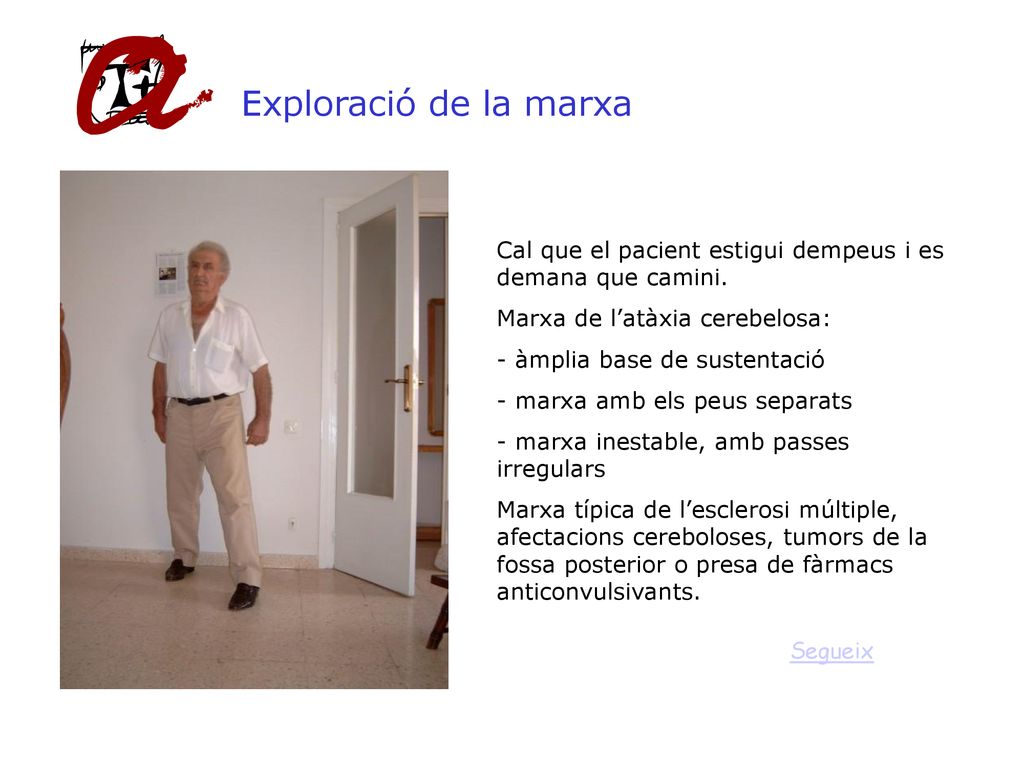 Exploració de la marxa

Cal que el pacient estigui dempeus i es demana que camini.

Marxa de l’atàxia cerebelosa:

- àmplia base de sustentació

- marxa amb els peus separats

- marxa inestable, amb passes irregulars

Marxa típica de l’esclerosi múltiple, afectacions cereboloses, tumors de la fossa posterior o presa de fàrmacs anticonvulsivants.

Segueix